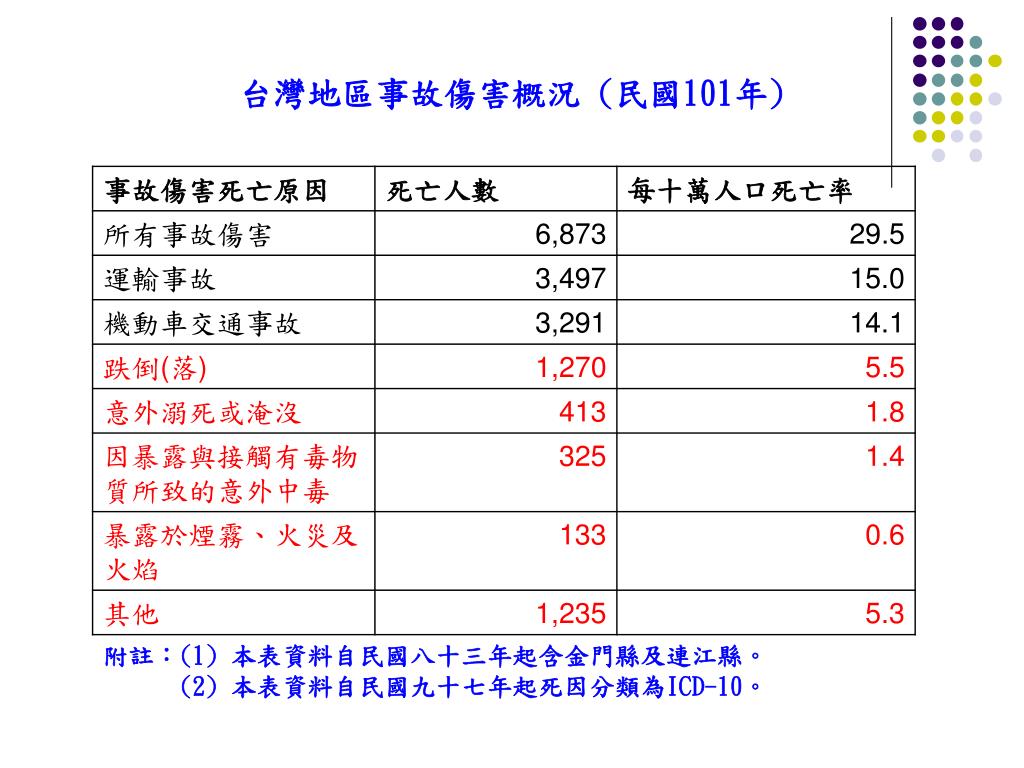 台灣地區事故傷害概況（民國101年）

| 事故傷害死亡原因 | 死亡人數 | 每十萬人口死亡率 |
|---|---|---|
| 所有事故傷害 | 6,873 | 29.5 |
| 運輸事故 | 3,497 | 15.0 |
| 機動車交通事故 | 3,291 | 14.1 |
| 跌倒(落) | 1,270 | 5.5 |
| 意外溺死或淹沒 | 413 | 1.8 |
| 因暴露與接觸有毒物質所致的意外中毒 | 325 | 1.4 |
| 暴露於煙霧、火災及火焰 | 133 | 0.6 |
| 其他 | 1,235 | 5.3 |

附註：(1) 本表資料自民國八十三年起含金門縣及連江縣。
(2) 本表資料自民國九十七年起死因分類為ICD-10。